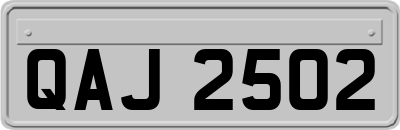 QAJ 2502